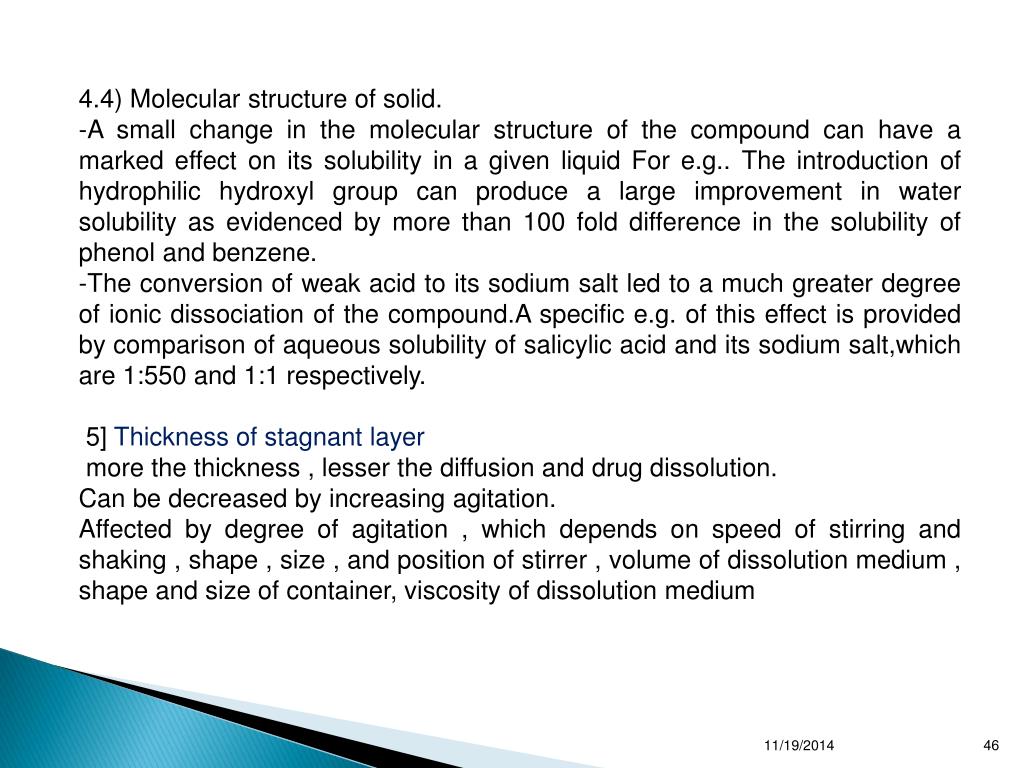 4.4) Molecular structure of solid.
-A small change in the molecular structure of the compound can have a marked effect on its solubility in a given liquid For e.g.. The introduction of hydrophilic hydroxyl group can produce a large improvement in water solubility as evidenced by more than 100 fold difference in the solubility of phenol and benzene.
-The conversion of weak acid to its sodium salt led to a much greater degree of ionic dissociation of the compound.A specific e.g. of this effect is provided by comparison of aqueous solubility of salicylic acid and its sodium salt,which are 1:550 and 1:1 respectively.

5] Thickness of stagnant layer
more the thickness , lesser the diffusion and drug dissolution.
Can be decreased by increasing agitation.
Affected by degree of agitation , which depends on speed of stirring and shaking , shape , size , and position of stirrer , volume of dissolution medium , shape and size of container, viscosity of dissolution medium

11/19/2014
46